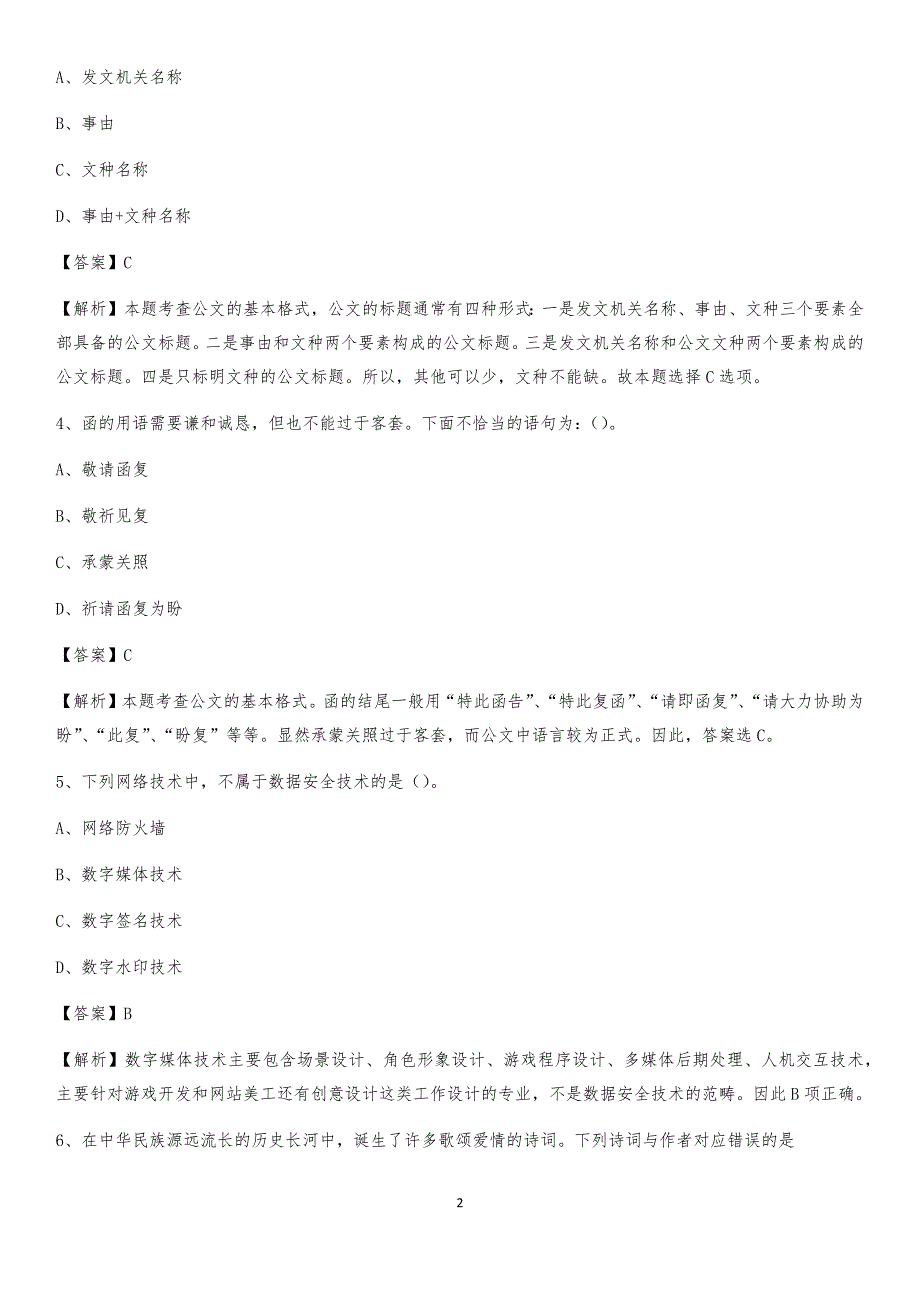 A、发文机关名称

B、事由

C、文种名称

D、事由+文种名称

【答案】C

【解析】本题考查公文的基本格式，公文的标题通常有四种形式：一是发文机关名称、事由、文种三个要素全部具备的公文标题。二是事由和文种两个要素构成的公文标题。三是发文机关名称和公文文种两个要素构成的公文标题。四是只标明文种的公文标题。所以，其他可以少，文种不能缺。故本题选择C选项。

4、函的用语需要谦和诚恳，但也不能过于客套。下面不恰当的语句为：()。

A、敬请函复

B、敬祈见复

C、承蒙关照

D、祈请函复为盼

【答案】C

【解析】本题考查公文的基本格式。函的结尾一般用“特此函告”、“特此复函”、“请即函复”、“请大力协助为盼”、“此复”、“盼复”等等。显然承蒙关照过于客套，而公文中语言较为正式。因此，答案选C。

5、下列网络技术中，不属于数据安全技术的是()。

A、网络防火墙

B、数字媒体技术

C、数字签名技术

D、数字水印技术

【答案】B

【解析】数字媒体技术主要包含场景设计、角色形象设计、游戏程序设计、多媒体后期处理、人机交互技术，主要针对游戏开发和网站美工还有创意设计这类工作设计的专业，不是数据安全技术的范畴。因此B项正确。

6、在中华民族源远流长的历史长河中，诞生了许多歌颂爱情的诗词。下列诗词与作者对应错误的是

2